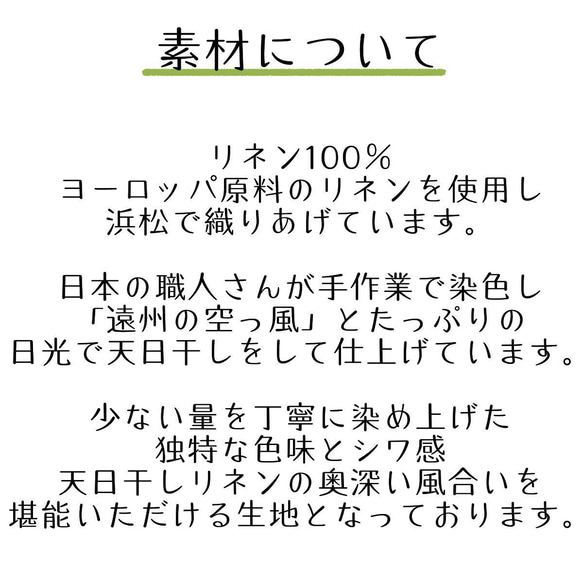 素材について

リネン100%
ヨーロッパ原料のリネンを使用し
浜松で織りあげています。

日本の職人さんが手作業で染色し
「遠州の空っ風」とたっぷりの
日光で天日干しをして仕上げています。

少ない量を丁寧に染め上げた
独特な色味とシワ感
天日干しリネンの奥深い風合いを
堪能いただける生地となっております。